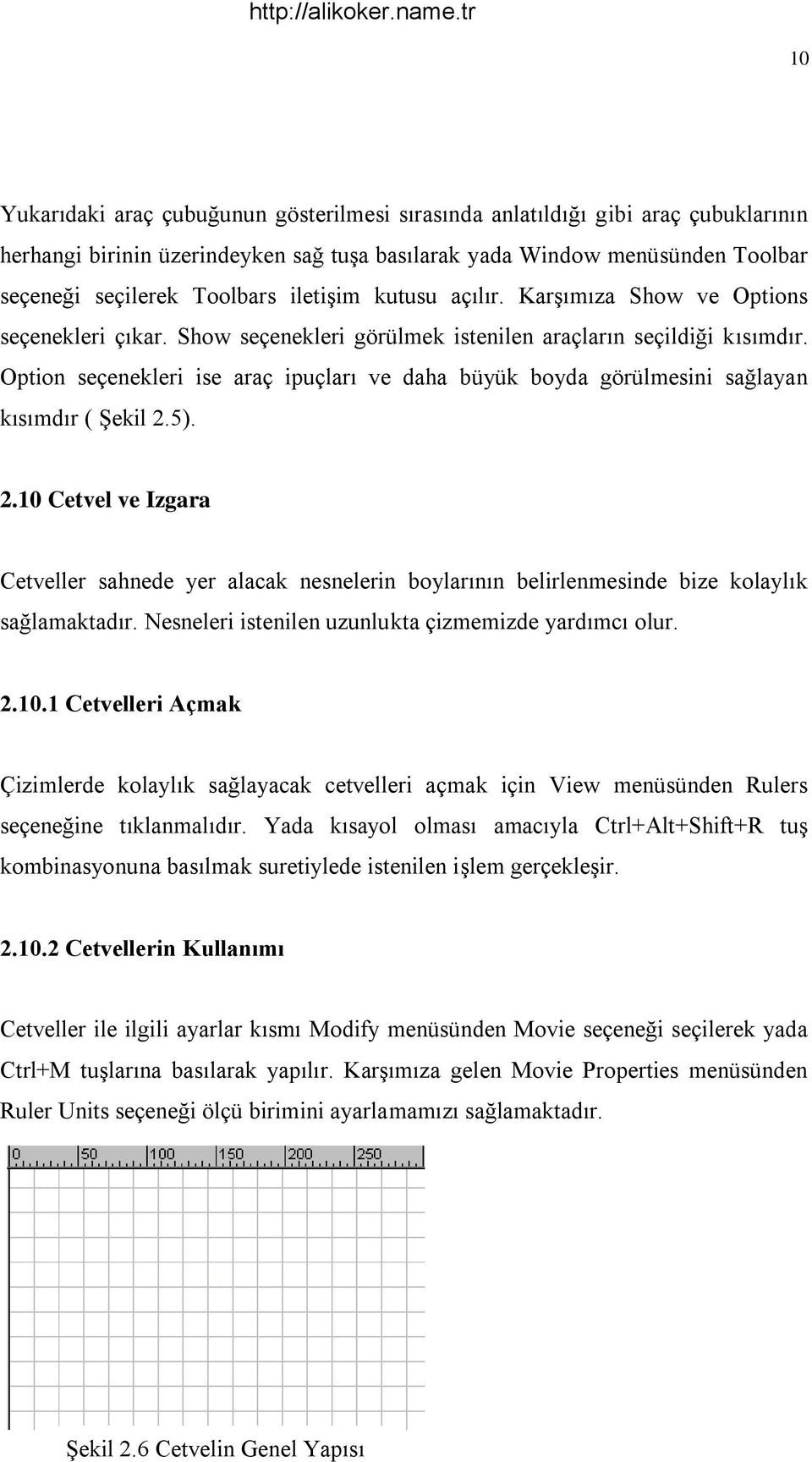 http://alikoker.name.tr

10

Yukarıdaki araç çubuğunun gösterilmesi sırasında anlatıldığı gibi araç çubuklarının herhangi birinin üzerindeyken sağ tuşa basılarak yada Window menüsünden Toolbar seçeneği seçilerek Toolbars iletişim kutusu açılır. Karşımıza Show ve Options seçenekleri çıkar. Show seçenekleri görülmek istenilen araçların seçildiği kısımdır. Option seçenekleri ise araç ipuçları ve daha büyük boyda görülmesini sağlayan kısımdır ( Şekil 2.5).

2.10 Cetvel ve Izgara

Cetveller sahnede yer alacak nesnelerin boylarının belirlenmesinde bize kolaylık sağlamaktadır. Nesneleri istenilen uzunlukta çizmemizde yardımcı olur.

2.10.1 Cetvelleri Açmak

Çizimlerde kolaylık sağlayacak cetvelleri açmak için View menüsünden Rulers seçeneğine tıklanmalıdır. Yada kısayol olması amacıyla Ctrl+Alt+Shift+R tuş kombinasyonuna basılmak suretiylede istenilen işlem gerçekleşir.

2.10.2 Cetvellerin Kullanımı

Cetveller ile ilgili ayarlar kısmı Modify menüsünden Movie seçeneği seçilerek yada Ctrl+M tuşlarına basılarak yapılır. Karşımıza gelen Movie Properties menüsünden Ruler Units seçeneği ölçü birimini ayarlamamızı sağlamaktadır.

0 50 100 150 200 250

Şekil 2.6 Cetvelin Genel Yapısı